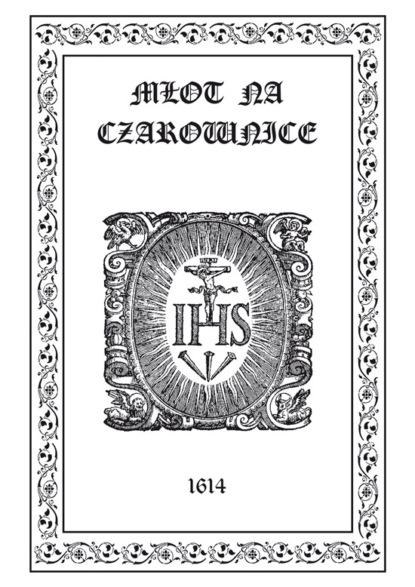 MŁOT NA CZAROWNICE

IHS

1614